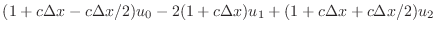 $(1 + c\Delta x - c\Delta x/2)u_0 - 2(1 + c\Delta x)u_1 + (1 + c\Delta x + c\Delta x/2)u_2$